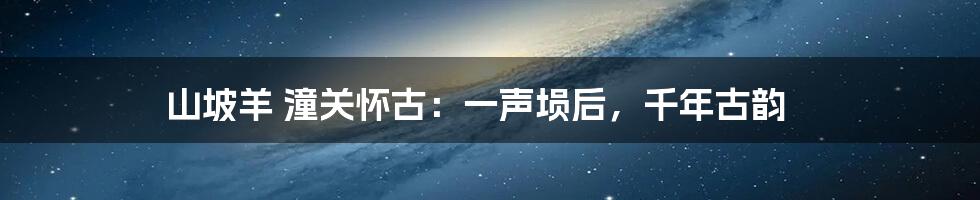 山坡羊 潼关怀古：一声埙后，千年古韵